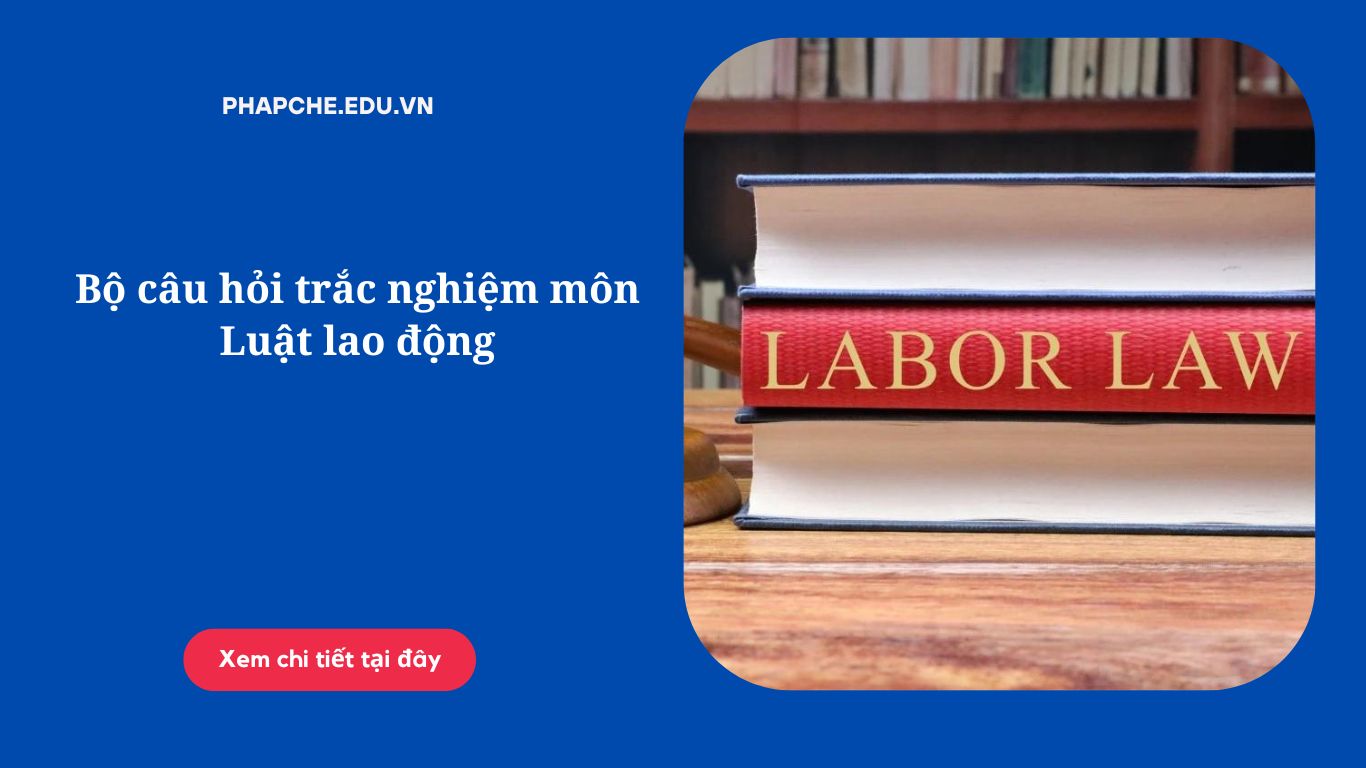 PHAPCHE.EDU.VN

Bộ câu hỏi trắc nghiệm môn Luật lao động

Xem chi tiết tại đây

LABOR LAW